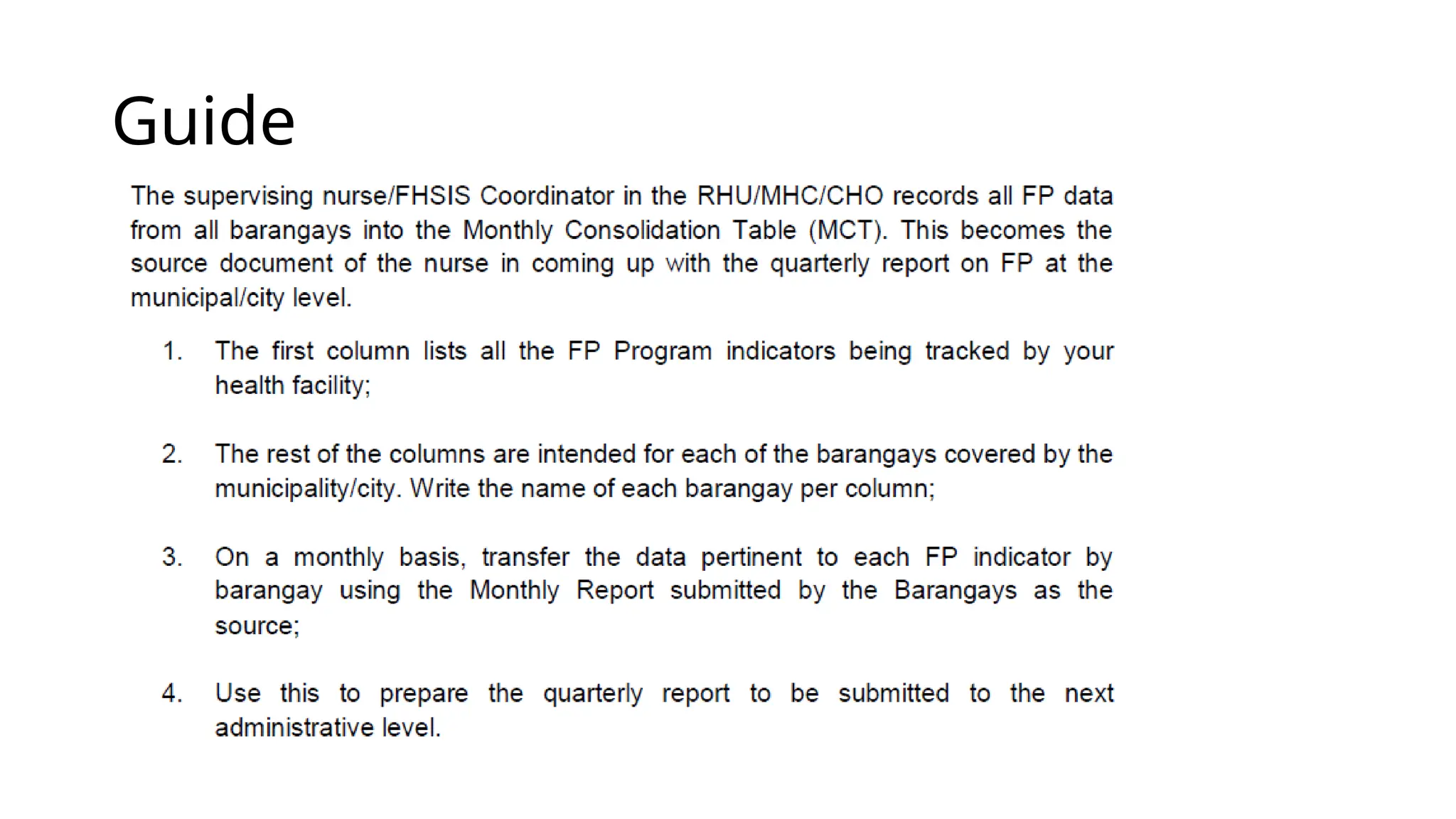 Guide

The supervising nurse/FHSIS Coordinator in the RHU/MHC/CHO records all FP data from all barangays into the Monthly Consolidation Table (MCT). This becomes the source document of the nurse in coming up with the quarterly report on FP at the municipal/city level.

1. The first column lists all the FP Program indicators being tracked by your health facility;

2. The rest of the columns are intended for each of the barangays covered by the municipality/city. Write the name of each barangay per column;

3. On a monthly basis, transfer the data pertinent to each FP indicator by barangay using the Monthly Report submitted by the Barangays as the source;

4. Use this to prepare the quarterly report to be submitted to the next administrative level.